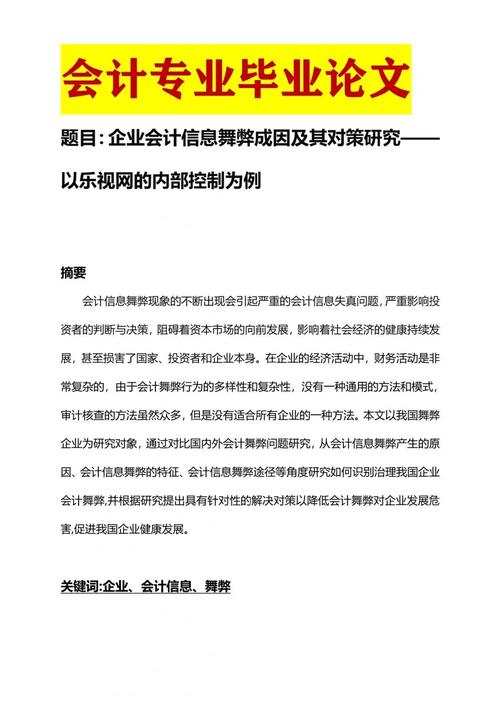 会计专业毕业论文

题目：企业会计信息舞弊成因及其对策研究——以乐视网的内部控制为例

摘要

会计信息舞弊现象的不断出现会引起严重的会计信息失真问题，严重影响投资者的判断与决策，阻碍着资本市场的向前发展，影响着社会经济的健康持续发展，甚至损害了国家、投资者和企业本身。在企业的经济活动中，财务活动是非常复杂的，由于会计舞弊行为的多样性和复杂性，没有一种通用的方法和模式，审计核查的方法虽然众多，但是没有适合所有企业的一种方法。本文以我国舞弊企业为研究对象，通过对比国内外会计舞弊问题研究，从会计信息舞弊产生的原因、会计信息舞弊的特征、会计信息舞弊途径等角度研究如何识别治理我国企业会计舞弊,并根据研究提出具有针对性的解决对策以降低会计舞弊对企业发展危害,促进我国企业健康发展。

关键词:企业、会计信息、舞弊